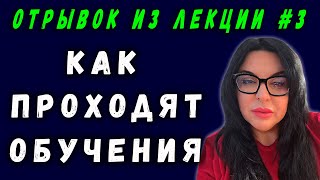 ОТРЫВОК ИЗ ЛЕКЦИИ #3

КАК ПРОХОДЯТ ОБУЧЕНИЯ